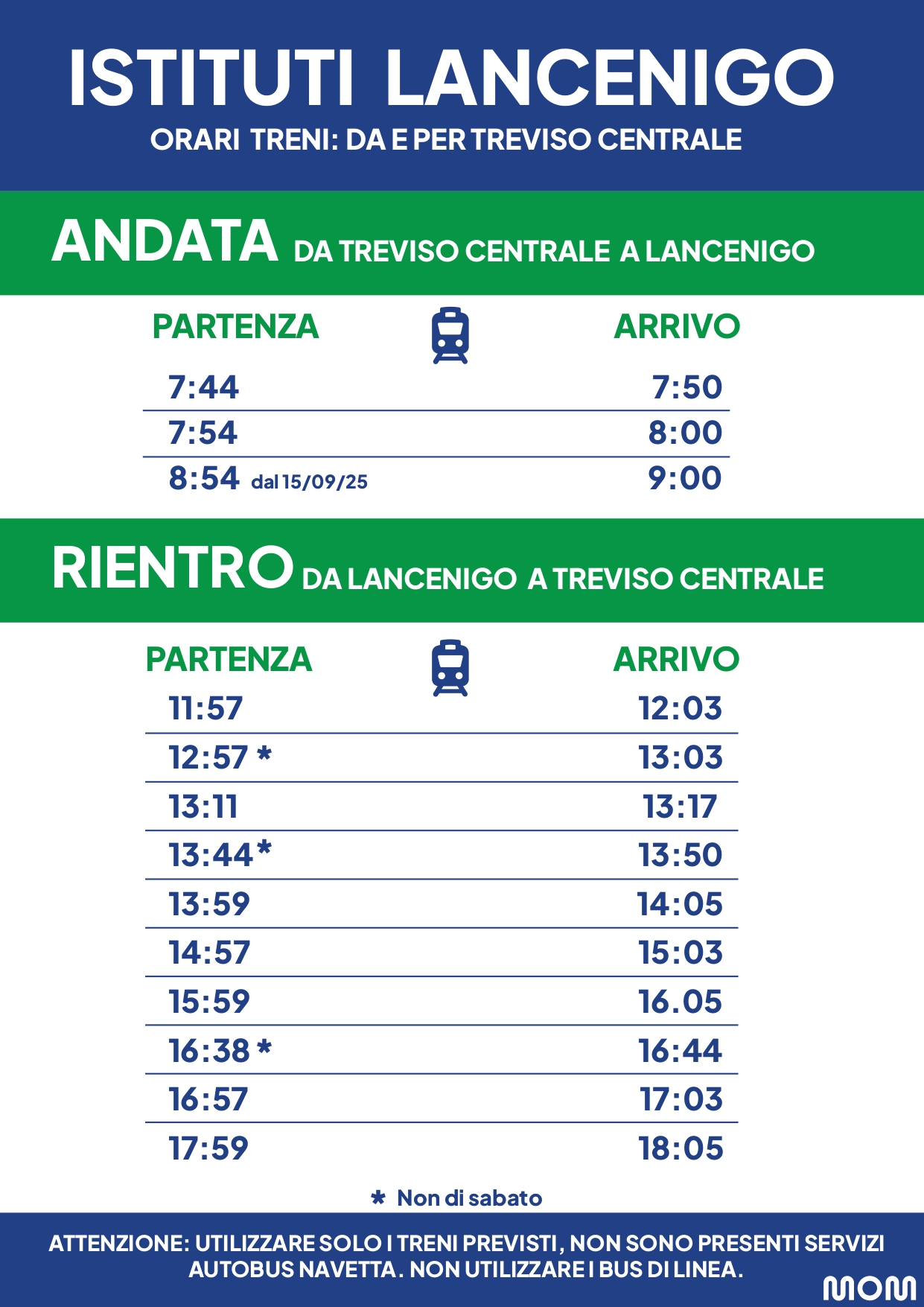 ISTITUTI LANCENIGO

ORARI TRENI: DA E PER TREVISO CENTRALE

ANDATA DA TREVISO CENTRALE A LANCENIGO

| PARTENZA | ARRIVO |
|---|---|
| 7:44 | 7:50 |
| 7:54 | 8:00 |
| 8:54 dal 15/09/25 | 9:00 |

RIENTRO DA LANCENIGO A TREVISO CENTRALE

| PARTENZA | ARRIVO |
|---|---|
| 11:57 | 12:03 |
| 12:57 * | 13:03 |
| 13:11 | 13:17 |
| 13:44* | 13:50 |
| 13:59 | 14:05 |
| 14:57 | 15:03 |
| 15:59 | 16.05 |
| 16:38 * | 16:44 |
| 16:57 | 17:03 |
| 17:59 | 18:05 |

* Non di sabato

ATTENZIONE: UTILIZZARE SOLO I TRENI PREVISTI, NON SONO PRESENTI SERVIZI AUTOBUS NAVETTA. NON UTILIZZARE I BUS DI LINEA.

MOM